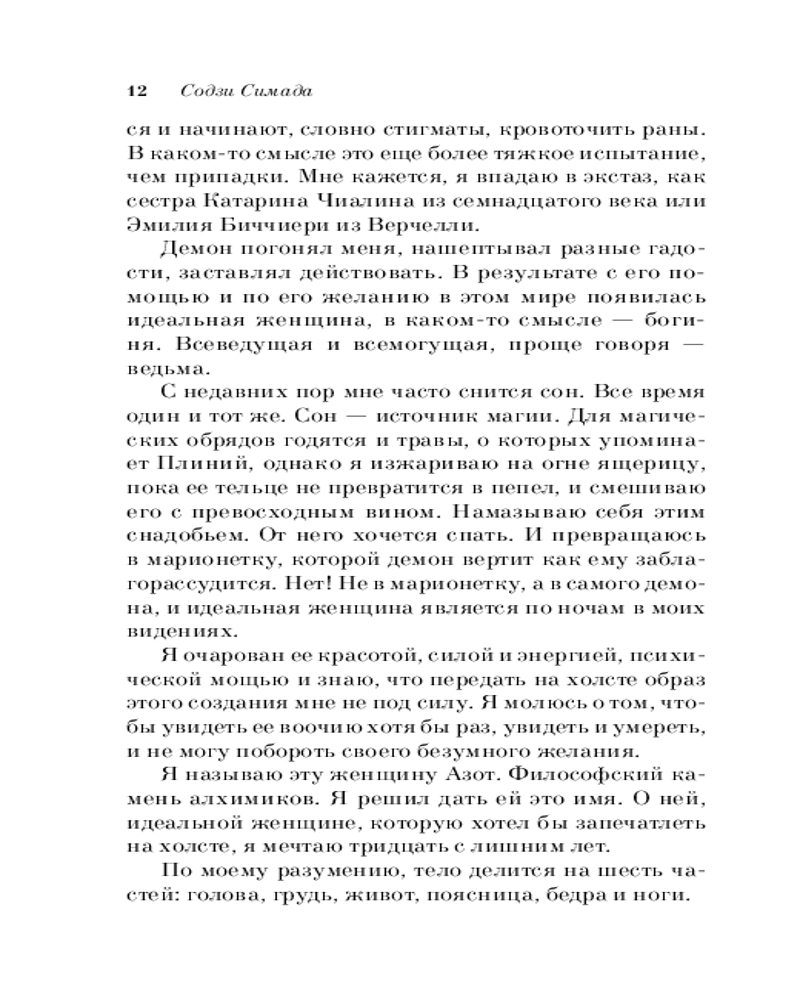 12 Содзи Симада

ся и начинают, словно стигматы, кровоточить раны. В каком-то смысле это еще более тяжкое испытание, чем припадки. Мне кажется, я впадаю в экстаз, как сестра Катарина Чиалина из семнадцатого века или Эмилия Биччиери из Верчелли.

Демон погонял меня, нашептывал разные гадости, заставлял действовать. В результате с его помощью и по его желанию в этом мире появилась идеальная женщина, в каком-то смысле — богиня. Всеведущая и всемогущая, проще говоря — ведьма.

С недавних пор мне часто снится сон. Все время один и тот же. Сон — источник магии. Для магических обрядов годятся и травы, о которых упоминает Плиний, однако я изжариваю на огне ящерицу, пока ее тельце не превратится в пепел, и смешиваю его с превосходным вином. Намазываю себя этим снадобьем. От него хочется спать. И превращаюсь в марионетку, которой демон вертит как ему заблагорассудится. Нет! Не в марионетку, а в самого демона, и идеальная женщина является по ночам в моих видениях.

Я очарован ее красотой, силой и энергией, психической мощью и знаю, что передать на холсте образ этого создания мне не под силу. Я молюсь о том, чтобы увидеть ее воочию хотя бы раз, увидеть и умереть, и не могу побороть своего безумного желания.

Я называю эту женщину Азот. Философский камень алхимиков. Я решил дать ей это имя. О ней, идеальной женщине, которую хотел бы запечатлеть на холсте, я мечтаю тридцать с лишним лет.

По моему разумению, тело делится на шесть частей: голова, грудь, живот, поясница, бедра и ноги.